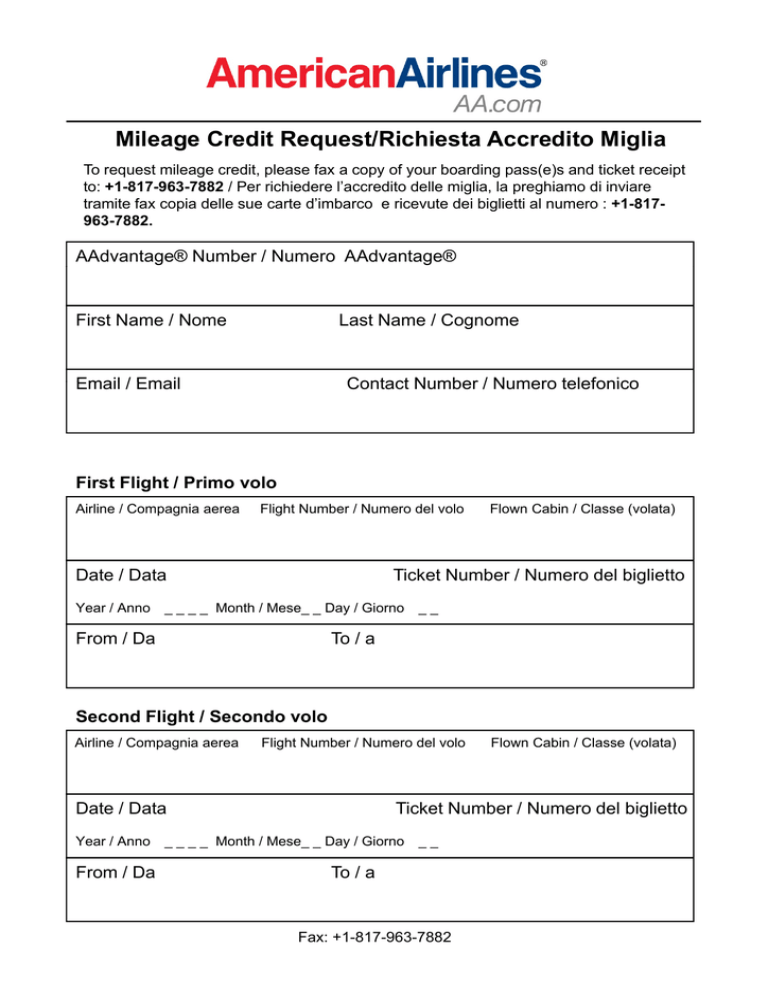 AmericanAirlines®
AA.com

Mileage Credit Request/Richiesta Accredito Miglia

To request mileage credit, please fax a copy of your boarding pass(e)s and ticket receipt to: +1-817-963-7882 / Per richiedere l'accredito delle miglia, la preghiamo di inviare tramite fax copia delle sue carte d'imbarco e ricevute dei biglietti al numero : +1-817-963-7882.

AAdvantage® Number / Numero AAdvantage®

First Name / Nome
Last Name / Cognome

Email / Email
Contact Number / Numero telefonico

First Flight / Primo volo

Airline / Compagnia aerea
Flight Number / Numero del volo
Flown Cabin / Classe (volata)

Date / Data
Ticket Number / Numero del biglietto

Year / Anno _ _ _ _ Month / Mese_ _ Day / Giorno _ _

From / Da
To / a

Second Flight / Secondo volo

Airline / Compagnia aerea
Flight Number / Numero del volo
Flown Cabin / Classe (volata)

Date / Data
Ticket Number / Numero del biglietto

Year / Anno _ _ _ _ Month / Mese_ _ Day / Giorno _ _

From / Da
To / a

Fax: +1-817-963-7882